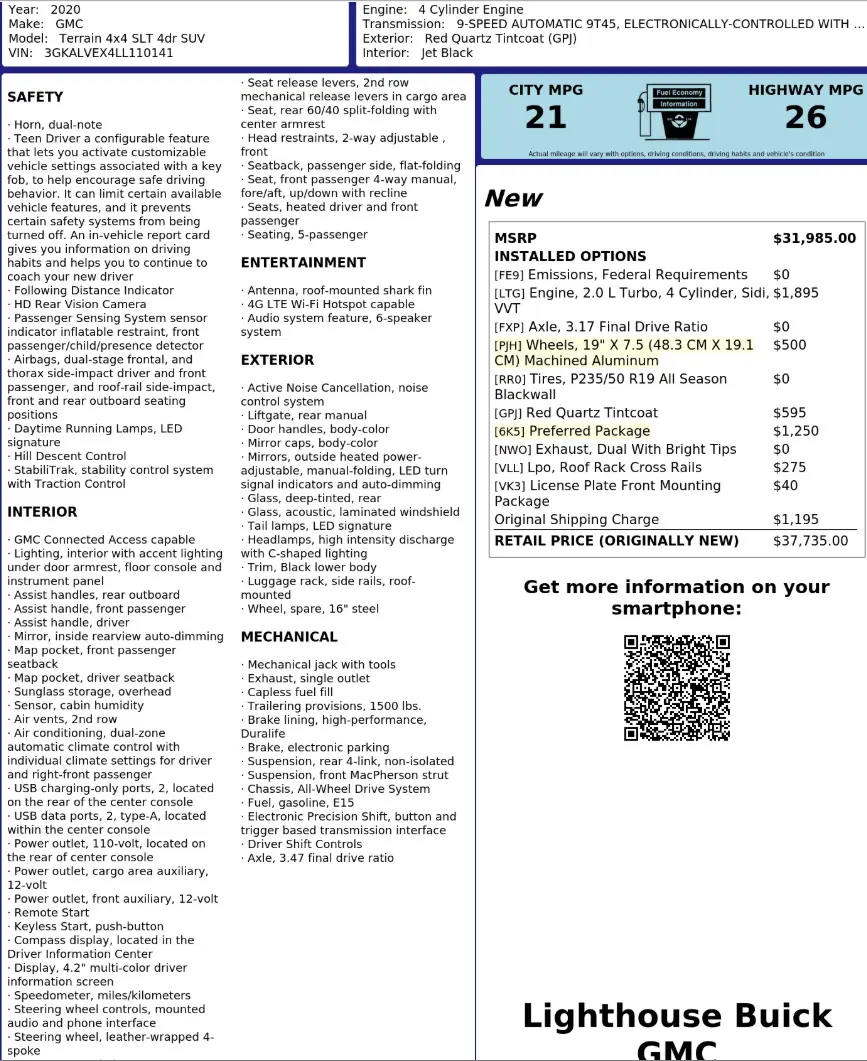 Year: 2020
Make: GMC
Model: Terrain 4x4 SLT 4dr SUV
VIN: 3GKALVEX4LL110141

Engine: 4 Cylinder Engine
Transmission: 9-SPEED AUTOMATIC 9T45, ELECTRONICALLY-CONTROLLED WITH ...
Exterior: Red Quartz Tintcoat (GPJ)
Interior: Jet Black

SAFETY

· Horn, dual-note
· Teen Driver a configurable feature that lets you activate customizable vehicle settings associated with a key fob, to help encourage safe driving behavior. It can limit certain available vehicle features, and it prevents certain safety systems from being turned off. An in-vehicle report card gives you information on driving habits and helps you to continue to coach your new driver
· Following Distance Indicator
· HD Rear Vision Camera
· Passenger Sensing System sensor indicator inflatable restraint, front passenger/child/presence detector
· Airbags, dual-stage frontal, and thorax side-impact driver and front passenger, and roof-rail side-impact, front and rear outboard seating positions
· Daytime Running Lamps, LED signature
· Hill Descent Control
· StabiliTrak, stability control system with Traction Control

INTERIOR

· GMC Connected Access capable
· Lighting, interior with accent lighting under door armrest, floor console and instrument panel
· Assist handles, rear outboard
· Assist handle, front passenger
· Assist handle, driver
· Mirror, inside rearview auto-dimming
· Map pocket, front passenger seatback
· Map pocket, driver seatback
· Sunglass storage, overhead
· Sensor, cabin humidity
· Air vents, 2nd row
· Air conditioning, dual-zone automatic climate control with individual climate settings for driver and right-front passenger
· USB charging-only ports, 2, located on the rear of the center console
· USB data ports, 2, type-A, located within the center console
· Power outlet, 110-volt, located on the rear of center console
· Power outlet, cargo area auxiliary, 12-volt
· Power outlet, front auxiliary, 12-volt
· Remote Start
· Keyless Start, push-button
· Compass display, located in the Driver Information Center
· Display, 4.2" multi-color driver information screen
· Speedometer, miles/kilometers
· Steering wheel controls, mounted audio and phone interface
· Steering wheel, leather-wrapped 4-spoke

· Seat release levers, 2nd row mechanical release levers in cargo area
· Seat, rear 60/40 split-folding with center armrest
· Head restraints, 2-way adjustable , front
· Seatback, passenger side, flat-folding
· Seat, front passenger 4-way manual, fore/aft, up/down with recline
· Seats, heated driver and front passenger
· Seating, 5-passenger

ENTERTAINMENT

· Antenna, roof-mounted shark fin
· 4G LTE Wi-Fi Hotspot capable
· Audio system feature, 6-speaker system

EXTERIOR

· Active Noise Cancellation, noise control system
· Liftgate, rear manual
· Door handles, body-color
· Mirror caps, body-color
· Mirrors, outside heated power-adjustable, manual-folding, LED turn signal indicators and auto-dimming
· Glass, deep-tinted, rear
· Glass, acoustic, laminated windshield
· Tail lamps, LED signature
· Headlamps, high intensity discharge with C-shaped lighting
· Trim, Black lower body
· Luggage rack, side rails, roof-mounted
· Wheel, spare, 16" steel

MECHANICAL

· Mechanical jack with tools
· Exhaust, single outlet
· Capless fuel fill
· Trailering provisions, 1500 lbs.
· Brake lining, high-performance, Duralife
· Brake, electronic parking
· Suspension, rear 4-link, non-isolated
· Suspension, front MacPherson strut
· Chassis, All-Wheel Drive System
· Fuel, gasoline, E15
· Electronic Precision Shift, button and trigger based transmission interface
· Driver Shift Controls
· Axle, 3.47 final drive ratio

CITY MPG
21
Fuel Economy Information
HIGHWAY MPG
26
Actual mileage will vary with options, driving conditions, driving habits and vehicle's condition

New

| MSRP | $31,985.00 |
|---|---|
| INSTALLED OPTIONS | |
| [FE9] Emissions, Federal Requirements | $0 |
| [LTG] Engine, 2.0 L Turbo, 4 Cylinder, Sidi, VVT | $1,895 |
| [FXP] Axle, 3.17 Final Drive Ratio | $0 |
| [PJH] Wheels, 19" X 7.5 (48.3 CM X 19.1 CM) Machined Aluminum | $500 |
| [RR0] Tires, P235/50 R19 All Season Blackwall | $0 |
| [GPJ] Red Quartz Tintcoat | $595 |
| [6K5] Preferred Package | $1,250 |
| [NWO] Exhaust, Dual With Bright Tips | $0 |
| [VLL] Lpo, Roof Rack Cross Rails | $275 |
| [VK3] License Plate Front Mounting Package | $40 |
| Original Shipping Charge | $1,195 |
| RETAIL PRICE (ORIGINALLY NEW) | $37,735.00 |

Get more information on your smartphone:

Lighthouse Buick GMC